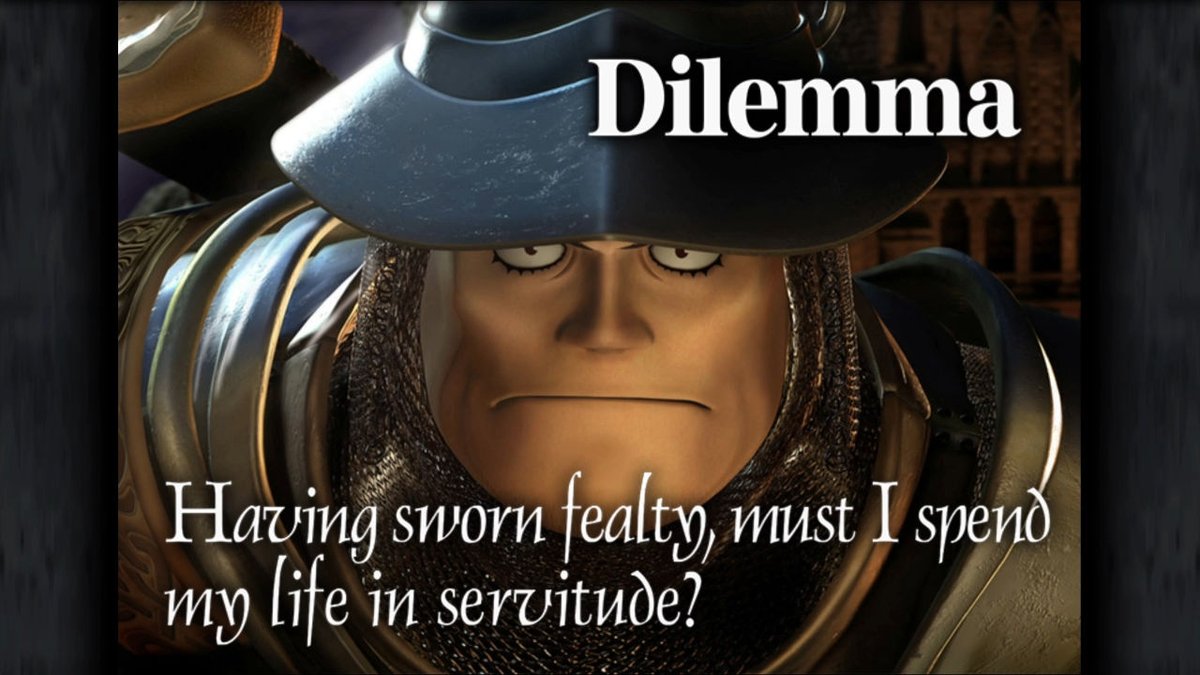 Dilemma

Having sworn fealty, must I spend my life in servitude?